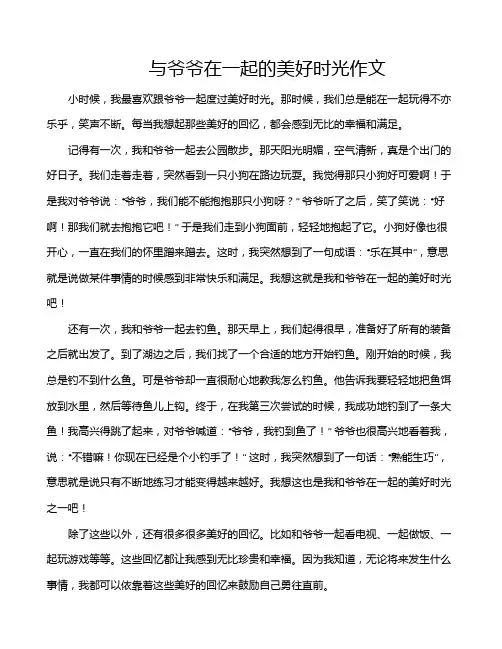 与爷爷在一起的美好时光作文

小时候，我最喜欢跟爷爷一起度过美好时光。那时候，我们总是能在一起玩得不亦乐乎，笑声不断。每当我想起那些美好的回忆，都会感到无比的幸福和满足。

记得有一次，我和爷爷一起去公园散步。那天阳光明媚，空气清新，真是个出门的好日子。我们走着走着，突然看到一只小狗在路边玩耍。我觉得那只小狗好可爱啊！于是我对爷爷说："爷爷，我们能不能抱抱那只小狗呀？"爷爷听了之后，笑了笑说："好啊！那我们就去抱抱它吧！"于是我们走到小狗面前，轻轻地抱起了它。小狗好像也很开心，一直在我们的怀里蹭来蹭去。这时，我突然想到了一句成语："乐在其中"，意思就是说做某件事情的时候感到非常快乐和满足。我想这就是我和爷爷在一起的美好时光吧！

还有一次，我和爷爷一起去钓鱼。那天早上，我们起得很早，准备好了所有的装备之后就出发了。到了湖边之后，我们找了一个合适的地方开始钓鱼。刚开始的时候，我总是钓不到什么鱼。可是爷爷却一直很耐心地教我怎么钓鱼。他告诉我要轻轻地把鱼饵放到水里，然后等待鱼儿上钩。终于，在我第三次尝试的时候，我成功地钓到了一条大鱼！我高兴得跳了起来，对爷爷喊道："爷爷，我钓到鱼了！"爷爷也很高兴地看着我，说："不错嘛！你现在已经是个小钓手了！"这时，我突然想到了一句话："熟能生巧"，意思就是说只有不断地练习才能变得越来越好。我想这也是我和爷爷在一起的美好时光之一吧！

除了这些以外，还有很多很多美好的回忆。比如和爷爷一起看电视、一起做饭、一起玩游戏等等。这些回忆都让我感到无比珍贵和幸福。因为我知道，无论将来发生什么事情，我都可以依靠着这些美好的回忆来鼓励自己勇往直前。